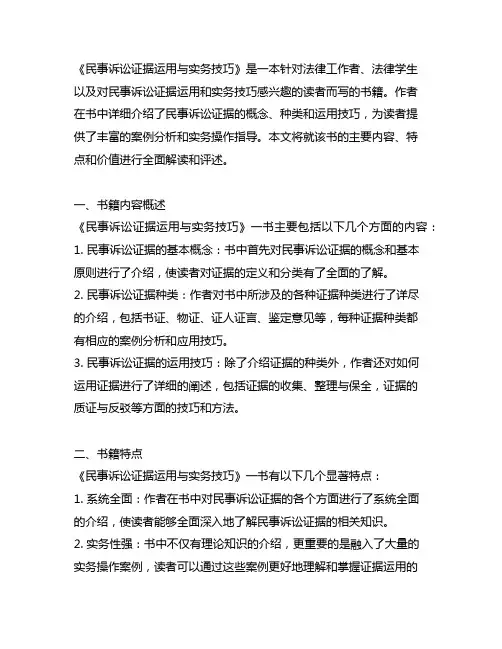 《民事诉讼证据运用与实务技巧》是一本针对法律工作者、法律学生以及对民事诉讼证据运用和实务技巧感兴趣的读者而写的书籍。作者在书中详细介绍了民事诉讼证据的概念、种类和运用技巧，为读者提供了丰富的案例分析和实务操作指导。本文将就该书的主要内容、特点和价值进行全面解读和评述。

一、书籍内容概述
《民事诉讼证据运用与实务技巧》一书主要包括以下几个方面的内容：
1. 民事诉讼证据的基本概念：书中首先对民事诉讼证据的概念和基本原则进行了介绍，使读者对证据的定义和分类有了全面的了解。
2. 民事诉讼证据种类：作者对书中所涉及的各种证据种类进行了详尽的介绍，包括书证、物证、证人证言、鉴定意见等，每种证据种类都有相应的案例分析和应用技巧。
3. 民事诉讼证据的运用技巧：除了介绍证据的种类外，作者还对如何运用证据进行了详细的阐述，包括证据的收集、整理与保全，证据的质证与反驳等方面的技巧和方法。

二、书籍特点
《民事诉讼证据运用与实务技巧》一书有以下几个显著特点：
1. 系统全面：作者在书中对民事诉讼证据的各个方面进行了系统全面的介绍，使读者能够全面深入地了解民事诉讼证据的相关知识。
2. 实务性强：书中不仅有理论知识的介绍，更重要的是融入了大量的实务操作案例，读者可以通过这些案例更好地理解和掌握证据运用的